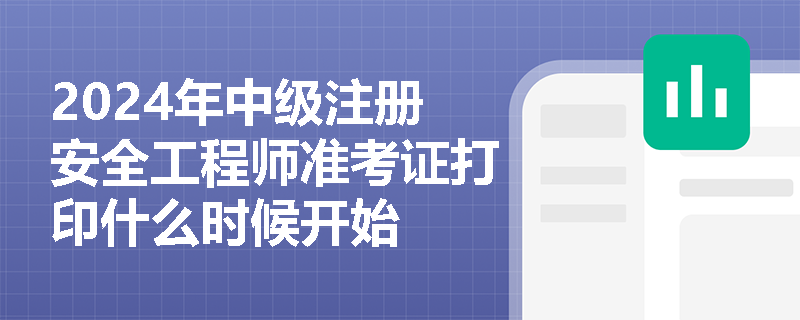 2024年中级注册安全工程师准考证打印什么时候开始